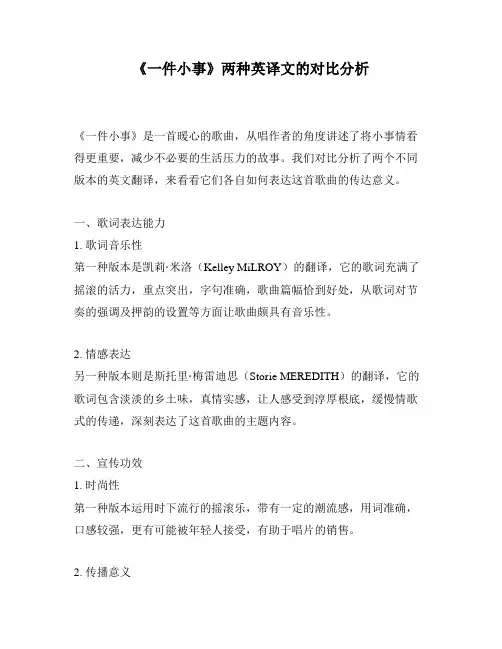 《一件小事》两种英译文的对比分析

《一件小事》是一首暖心的歌曲，从唱作者的角度讲述了将小事情看得更重要，减少不必要的生活压力的故事。我们对比分析了两个不同版本的英文翻译，来看看它们各自如何表达这首歌曲的传达意义。

一、歌词表达能力

1. 歌词音乐性

第一种版本是凯莉·米洛（Kelley MiLROY）的翻译，它的歌词充满了摇滚的活力，重点突出，字句准确，歌曲篇幅恰到好处，从歌词对节奏的强调及押韵的设置等方面让歌曲颇具有音乐性。

2. 情感表达

另一种版本则是斯托里·梅雷迪思（Storie MEREDITH）的翻译，它的歌词包含淡淡的乡土味，真情实感，让人感受到淳厚根底，缓慢情歌式的传递，深刻表达了这首歌曲的主题内容。

二、宣传功效

1. 时尚性

第一种版本运用时下流行的摇滚乐，带有一定的潮流感，用词准确，口感较强，更有可能被年轻人接受，有助于唱片的销售。

2. 传播意义